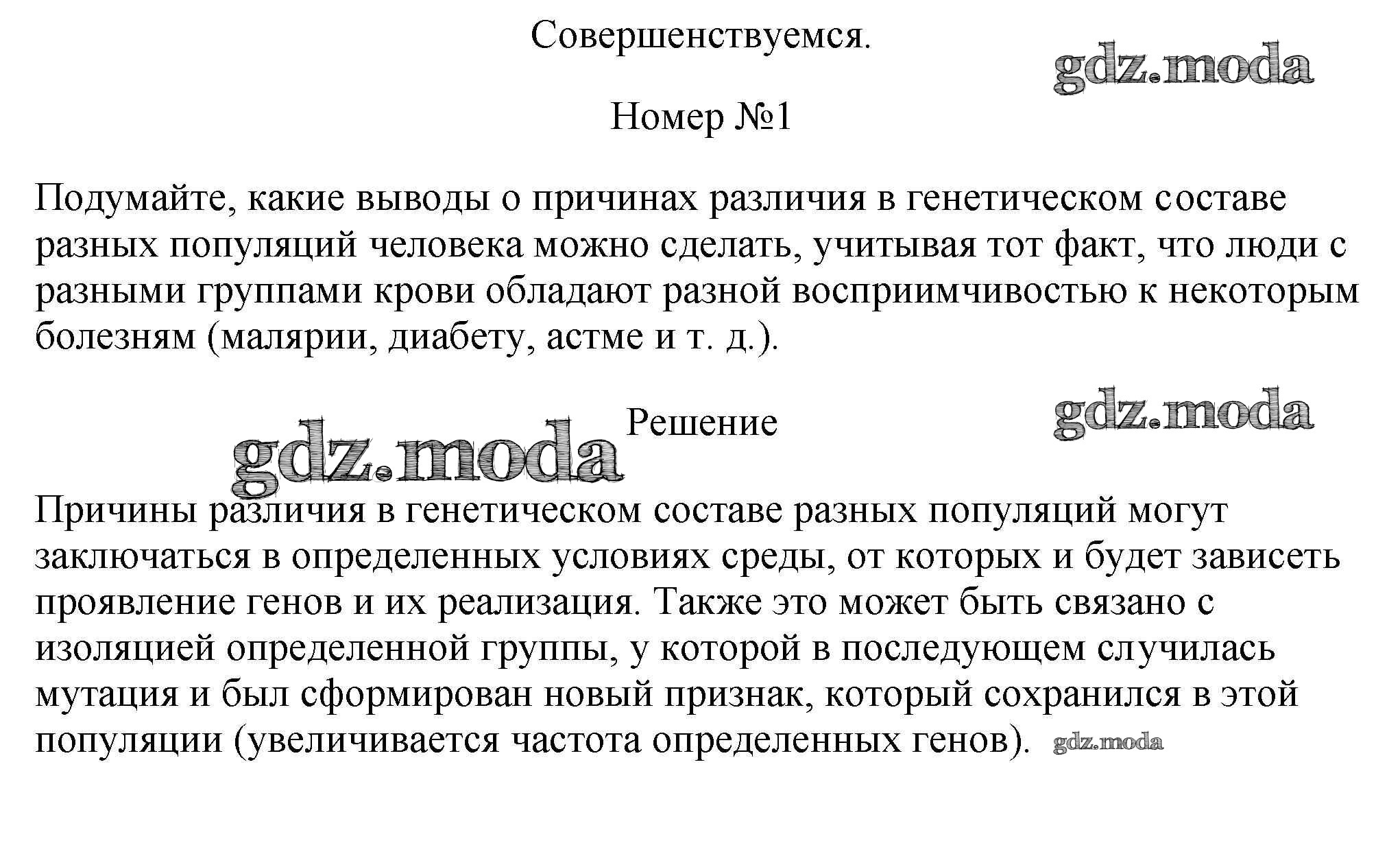 Совершенствуемся.

gdz.moda

Номер №1

Подумайте, какие выводы о причинах различия в генетическом составе разных популяций человека можно сделать, учитывая тот факт, что люди с разными группами крови обладают разной восприимчивостью к некоторым болезням (малярии, диабету, астме и т. д.).

gdz.moda

Решение

gdz.moda

Причины различия в генетическом составе разных популяций могут заключаться в определенных условиях среды, от которых и будет зависеть проявление генов и их реализация. Также это может быть связано с изоляцией определенной группы, у которой в последующем случилась мутация и был сформирован новый признак, который сохранился в этой популяции (увеличивается частота определенных генов). gdz.moda